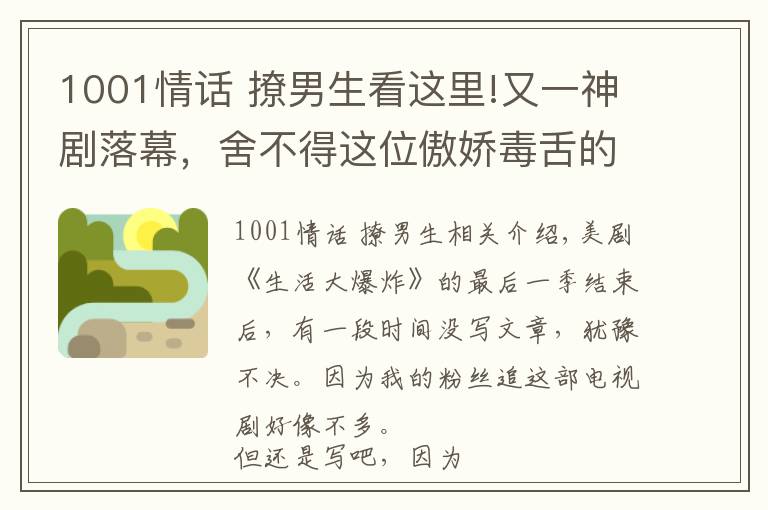 1001情话 撩男生看这里!又一神剧落幕，舍不得这位傲娇毒舌的

1001情话 撩男生相关介绍，美剧《生活大爆炸》的最后一季结束后，有一段时间没写文章，犹豫不决。因为我的粉丝追这部电视剧好像不多。
但还是写吧，因为